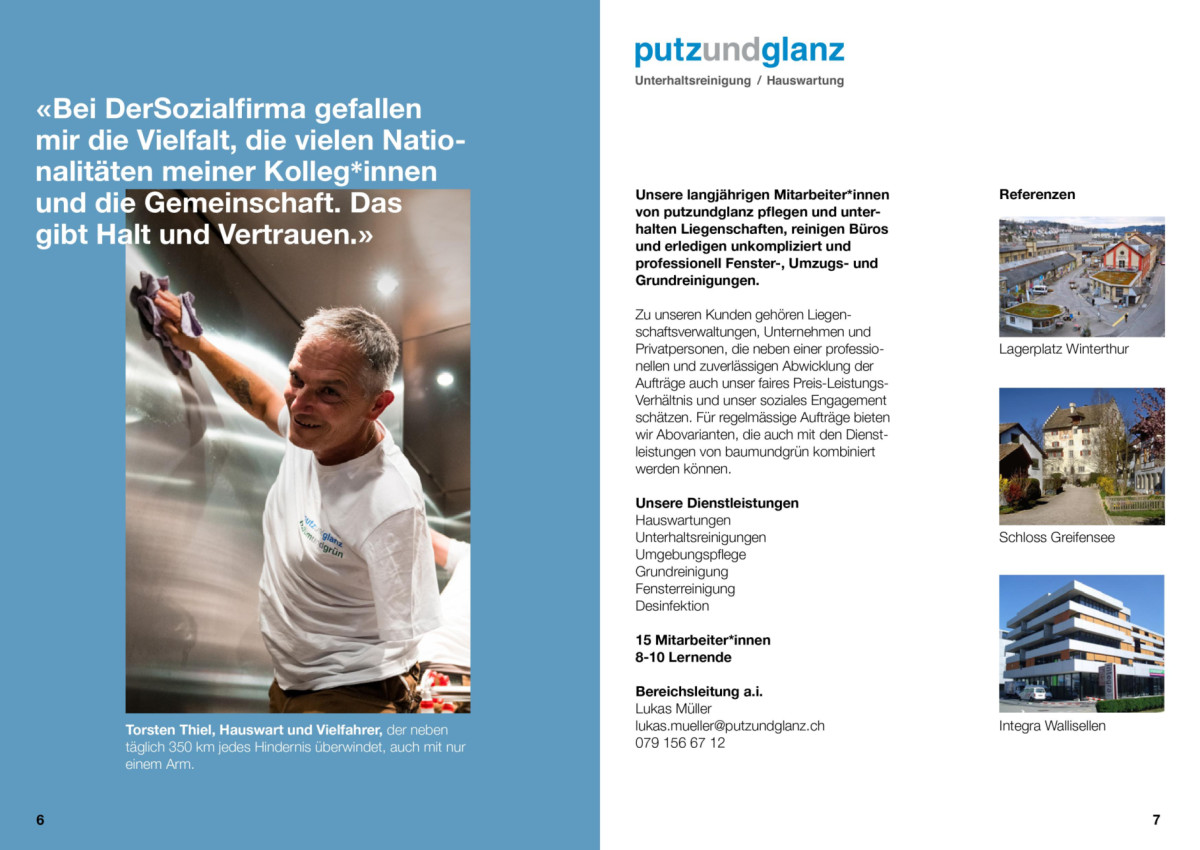 «Bei DerSozialfirma gefallen mir die Vielfalt, die vielen Nationalitäten meiner Kolleg*innen und die Gemeinschaft. Das gibt Halt und Vertrauen.»

putz glanz baumundgrün

Torsten Thiel, Hauswart und Vielfahrer, der neben täglich 350 km jedes Hindernis überwindet, auch mit nur einem Arm.

6

putzundglanz
Unterhaltsreinigung / Hauswartung

Unsere langjährigen Mitarbeiter*innen von putzundglanz pflegen und unterhalten Liegenschaften, reinigen Büros und erledigen unkompliziert und professionell Fenster-, Umzugs- und Grundreinigungen.

Zu unseren Kunden gehören Liegenschaftsverwaltungen, Unternehmen und Privatpersonen, die neben einer professionellen und zuverlässigen Abwicklung der Aufträge auch unser faires Preis-Leistungs-Verhältnis und unser soziales Engagement schätzen. Für regelmässige Aufträge bieten wir Abovarianten, die auch mit den Dienstleistungen von baumundgrün kombiniert werden können.

Unsere Dienstleistungen
Hauswartungen
Unterhaltsreinigungen
Umgebungspflege
Grundreinigung
Fensterreinigung
Desinfektion

15 Mitarbeiter*innen
8-10 Lernende

Bereichsleitung a.i.
Lukas Müller
lukas.mueller@putzundglanz.ch
079 156 67 12

Referenzen

Lagerplatz Winterthur

Schloss Greifensee

Integra Wallisellen

7